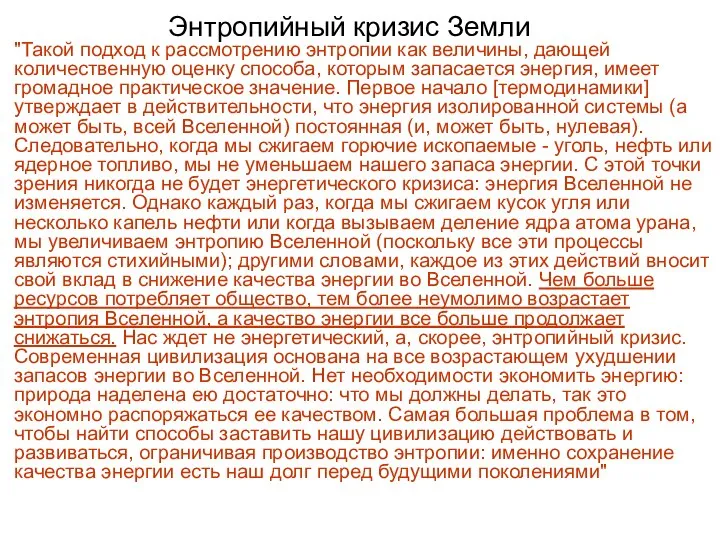 Энтропийный кризис Земли

"Такой подход к рассмотрению энтропии как величины, дающей количественную оценку способа, которым запасается энергия, имеет громадное практическое значение. Первое начало [термодинамики] утверждает в действительности, что энергия изолированной системы (а может быть, всей Вселенной) постоянная (и, может быть, нулевая). Следовательно, когда мы сжигаем горючие ископаемые - уголь, нефть или ядерное топливо, мы не уменьшаем нашего запаса энергии. С этой точки зрения никогда не будет энергетического кризиса: энергия Вселенной не изменяется. Однако каждый раз, когда мы сжигаем кусок угля или несколько капель нефти или когда вызываем деление ядра атома урана, мы увеличиваем энтропию Вселенной (поскольку все эти процессы являются стихийными); другими словами, каждое из этих действий вносит свой вклад в снижение качества энергии во Вселенной. Чем больше ресурсов потребляет общество, тем более неумолимо возрастает энтропия Вселенной, а качество энергии все больше продолжает снижаться. Нас ждет не энергетический, а, скорее, энтропийный кризис. Современная цивилизация основана на все возрастающем ухудшении запасов энергии во Вселенной. Нет необходимости экономить энергию: природа наделена ею достаточно: что мы должны делать, так это экономно распоряжаться ее качеством. Самая большая проблема в том, чтобы найти способы заставить нашу цивилизацию действовать и развиваться, ограничивая производство энтропии: именно сохранение качества энергии есть наш долг перед будущими поколениями"